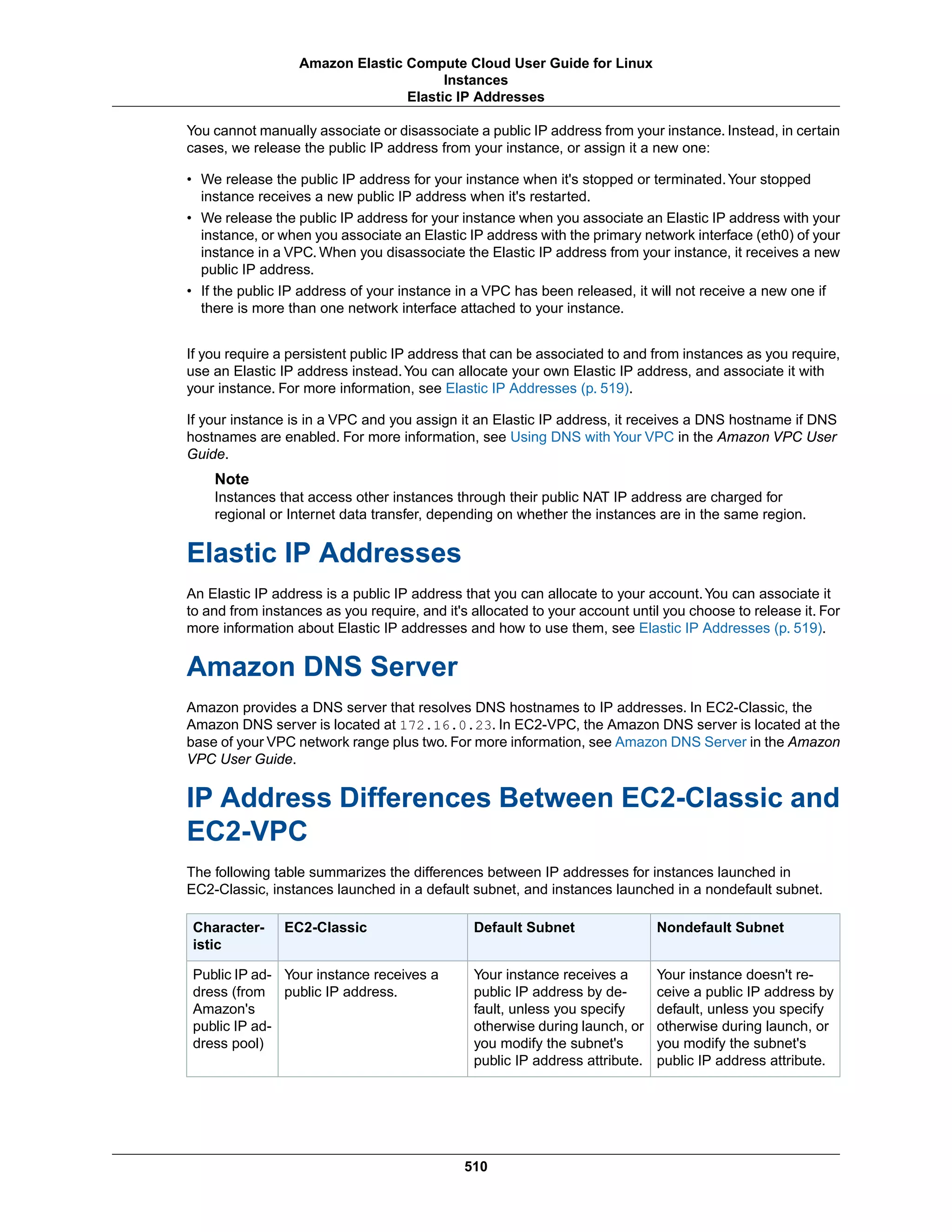 Amazon Elastic Compute Cloud User Guide for Linux
Instances
Elastic IP Addresses

You cannot manually associate or disassociate a public IP address from your instance. Instead, in certain cases, we release the public IP address from your instance, or assign it a new one:

• We release the public IP address for your instance when it's stopped or terminated. Your stopped instance receives a new public IP address when it's restarted.
• We release the public IP address for your instance when you associate an Elastic IP address with your instance, or when you associate an Elastic IP address with the primary network interface (eth0) of your instance in a VPC. When you disassociate the Elastic IP address from your instance, it receives a new public IP address.
• If the public IP address of your instance in a VPC has been released, it will not receive a new one if there is more than one network interface attached to your instance.

If you require a persistent public IP address that can be associated to and from instances as you require, use an Elastic IP address instead. You can allocate your own Elastic IP address, and associate it with your instance. For more information, see Elastic IP Addresses (p. 519).

If your instance is in a VPC and you assign it an Elastic IP address, it receives a DNS hostname if DNS hostnames are enabled. For more information, see Using DNS with Your VPC in the Amazon VPC User Guide.

Note
Instances that access other instances through their public NAT IP address are charged for regional or Internet data transfer, depending on whether the instances are in the same region.

Elastic IP Addresses

An Elastic IP address is a public IP address that you can allocate to your account. You can associate it to and from instances as you require, and it's allocated to your account until you choose to release it. For more information about Elastic IP addresses and how to use them, see Elastic IP Addresses (p. 519).

Amazon DNS Server

Amazon provides a DNS server that resolves DNS hostnames to IP addresses. In EC2-Classic, the Amazon DNS server is located at 172.16.0.23. In EC2-VPC, the Amazon DNS server is located at the base of your VPC network range plus two. For more information, see Amazon DNS Server in the Amazon VPC User Guide.

IP Address Differences Between EC2-Classic and EC2-VPC

The following table summarizes the differences between IP addresses for instances launched in EC2-Classic, instances launched in a default subnet, and instances launched in a nondefault subnet.

| Characteristic | EC2-Classic | Default Subnet | Nondefault Subnet |
|---|---|---|---|
| Public IP address (from Amazon's public IP address pool) | Your instance receives a public IP address. | Your instance receives a public IP address by default, unless you specify otherwise during launch, or you modify the subnet's public IP address attribute. | Your instance doesn't receive a public IP address by default, unless you specify otherwise during launch, or you modify the subnet's public IP address attribute. |

510